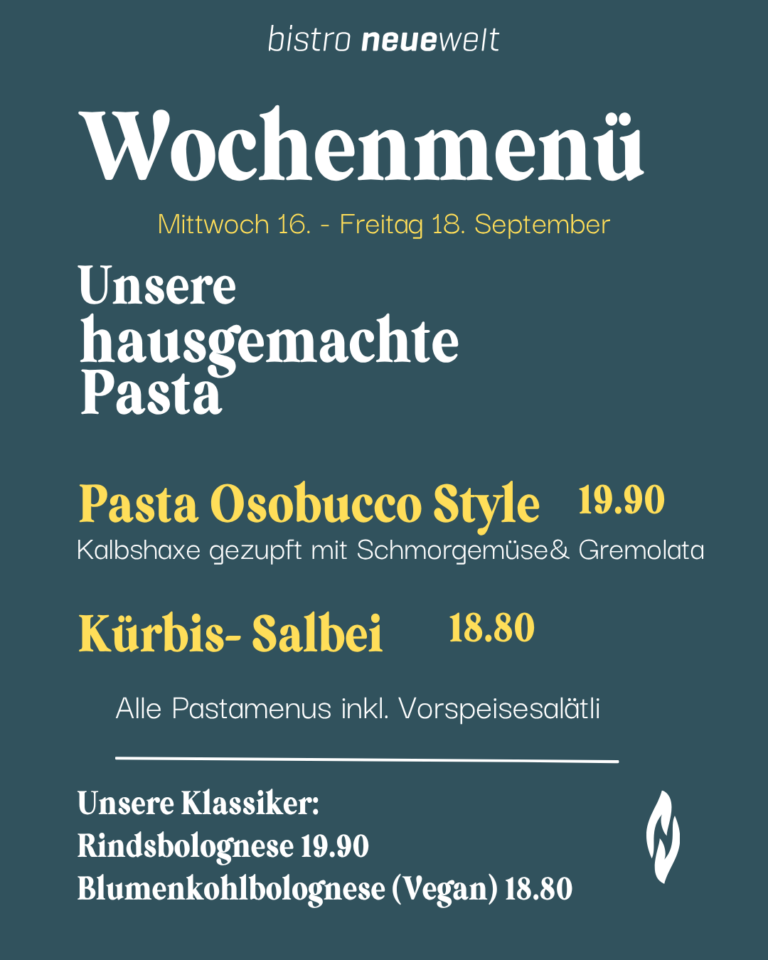 bistro neuewelt

Wochenmenü

Mittwoch 16. - Freitag 18. September

Unsere hausgemachte Pasta

Pasta Osobucco Style 19.90

Kalbshaxe gezupft mit Schmorgemüse& Gremolata

Kürbis- Salbei 18.80

Alle Pastamenus inkl. Vorspeisesalätli

Unsere Klassiker:
Rindsbolognese 19.90
Blumenkohlbolognese (Vegan) 18.80